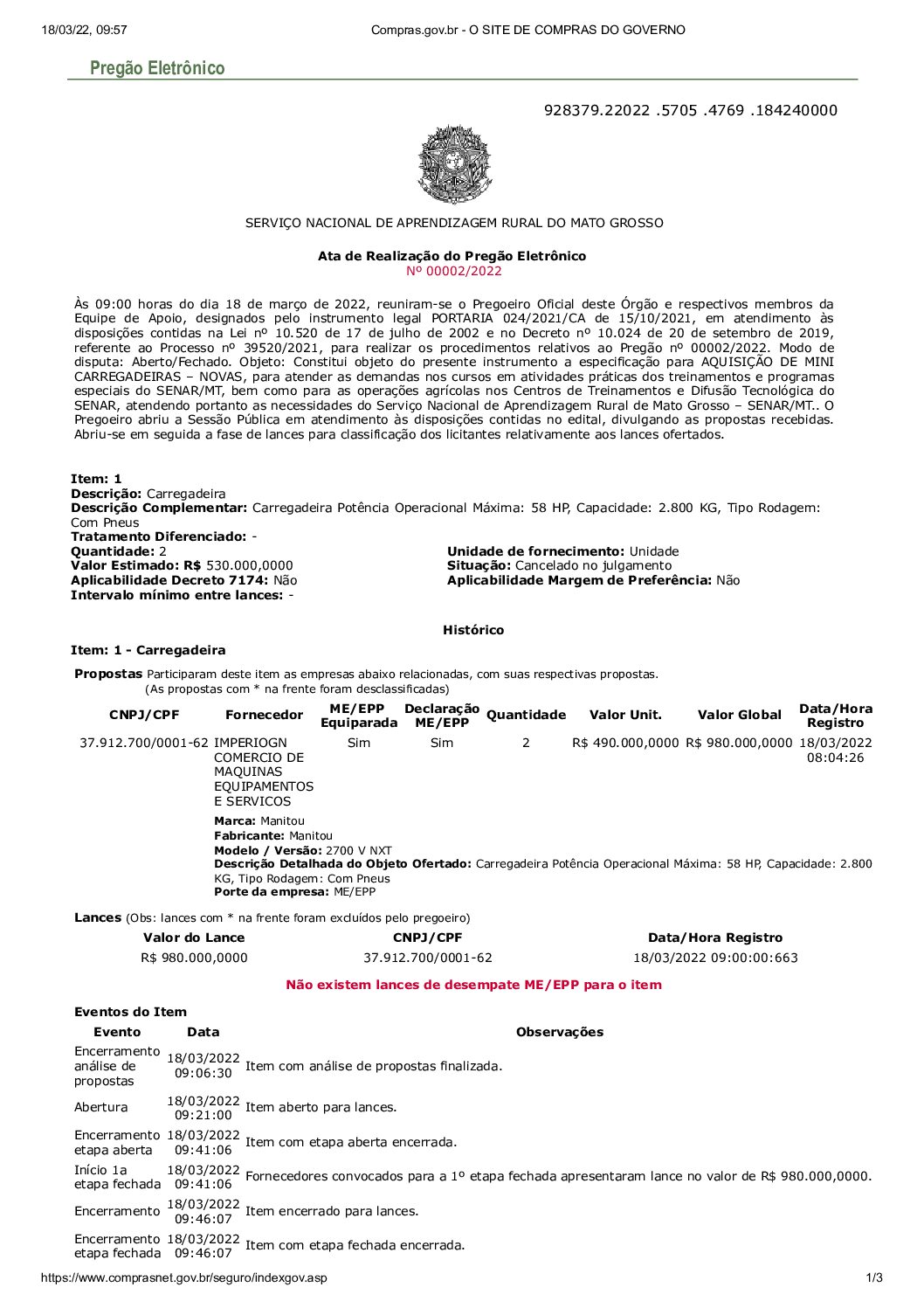 18/03/22, 09:57 Compras.gov.br - O SITE DE COMPRAS DO GOVERNO

Pregão Eletrônico

928379.22022 .5705 .4769 .184240000

SERVIÇO NACIONAL DE APRENDIZAGEM RURAL DO MATO GROSSO

Ata de Realização do Pregão Eletrônico
Nº 00002/2022

Às 09:00 horas do dia 18 de março de 2022, reuniram-se o Pregoeiro Oficial deste Órgão e respectivos membros da Equipe de Apoio, designados pelo instrumento legal PORTARIA 024/2021/CA de 15/10/2021, em atendimento às disposições contidas na Lei nº 10.520 de 17 de julho de 2002 e no Decreto nº 10.024 de 20 de setembro de 2019, referente ao Processo nº 39520/2021, para realizar os procedimentos relativos ao Pregão nº 00002/2022. Modo de disputa: Aberto/Fechado. Objeto: Constitui objeto do presente instrumento a especificação para AQUISIÇÃO DE MINI CARREGADEIRAS – NOVAS, para atender as demandas nos cursos em atividades práticas dos treinamentos e programas especiais do SENAR/MT, bem como para as operações agrícolas nos Centros de Treinamentos e Difusão Tecnológica do SENAR, atendendo portanto as necessidades do Serviço Nacional de Aprendizagem Rural de Mato Grosso – SENAR/MT.. O Pregoeiro abriu a Sessão Pública em atendimento às disposições contidas no edital, divulgando as propostas recebidas. Abriu-se em seguida a fase de lances para classificação dos licitantes relativamente aos lances ofertados.

Item: 1
Descrição: Carregadeira
Descrição Complementar: Carregadeira Potência Operacional Máxima: 58 HP, Capacidade: 2.800 KG, Tipo Rodagem: Com Pneus
Tratamento Diferenciado: -
Quantidade: 2
Valor Estimado: R$ 530.000,0000
Aplicabilidade Decreto 7174: Não
Intervalo mínimo entre lances: -

Unidade de fornecimento: Unidade
Situação: Cancelado no julgamento
Aplicabilidade Margem de Preferência: Não

Histórico

Item: 1 - Carregadeira

Propostas Participaram deste item as empresas abaixo relacionadas, com suas respectivas propostas.
(As propostas com * na frente foram desclassificadas)

| CNPJ/CPF | Fornecedor | ME/EPP Equiparada | Declaração ME/EPP | Quantidade | Valor Unit. | Valor Global | Data/Hora Registro |
|---|---|---|---|---|---|---|---|
| 37.912.700/0001-62 | IMPERIOGN COMERCIO DE MAQUINAS EQUIPAMENTOS E SERVICOS | Sim | Sim | 2 | R$ 490.000,0000 | R$ 980.000,0000 | 18/03/2022 08:04:26 |

Marca: Manitou
Fabricante: Manitou
Modelo / Versão: 2700 V NXT
Descrição Detalhada do Objeto Ofertado: Carregadeira Potência Operacional Máxima: 58 HP, Capacidade: 2.800 KG, Tipo Rodagem: Com Pneus
Porte da empresa: ME/EPP

Lances (Obs: lances com * na frente foram excluídos pelo pregoeiro)

| Valor do Lance | CNPJ/CPF | Data/Hora Registro |
|---|---|---|
| R$ 980.000,0000 | 37.912.700/0001-62 | 18/03/2022 09:00:00:663 |

Não existem lances de desempate ME/EPP para o item

Eventos do Item

| Evento | Data | Observações |
|---|---|---|
| Encerramento análise de propostas | 18/03/2022 09:06:30 | Item com análise de propostas finalizada. |
| Abertura | 18/03/2022 09:21:00 | Item aberto para lances. |
| Encerramento etapa aberta | 18/03/2022 09:41:06 | Item com etapa aberta encerrada. |
| Início 1a etapa fechada | 18/03/2022 09:41:06 | Fornecedores convocados para a 1º etapa fechada apresentaram lance no valor de R$ 980.000,0000. |
| Encerramento | 18/03/2022 09:46:07 | Item encerrado para lances. |
| Encerramento etapa fechada | 18/03/2022 09:46:07 | Item com etapa fechada encerrada. |

https://www.comprasnet.gov.br/seguro/indexgov.asp 1/3